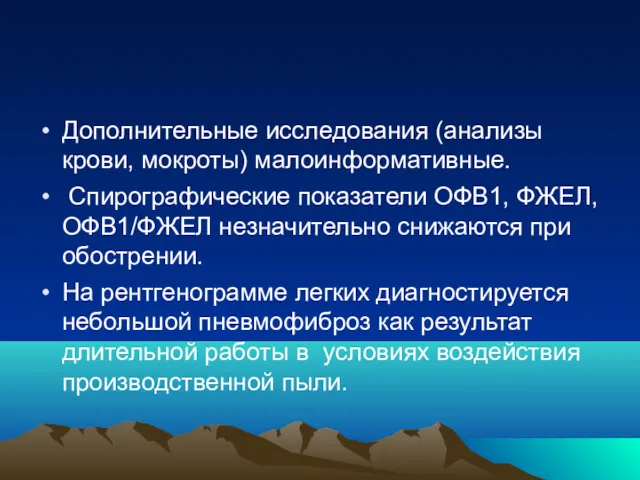 • Дополнительные исследования (анализы крови, мокроты) малоинформативные.

• Спирографические показатели ОФВ1, ФЖЕЛ, ОФВ1/ФЖЕЛ незначительно снижаются при обострении.

• На рентгенограмме легких диагностируется небольшой пневмофиброз как результат длительной работы в условиях воздействия производственной пыли.